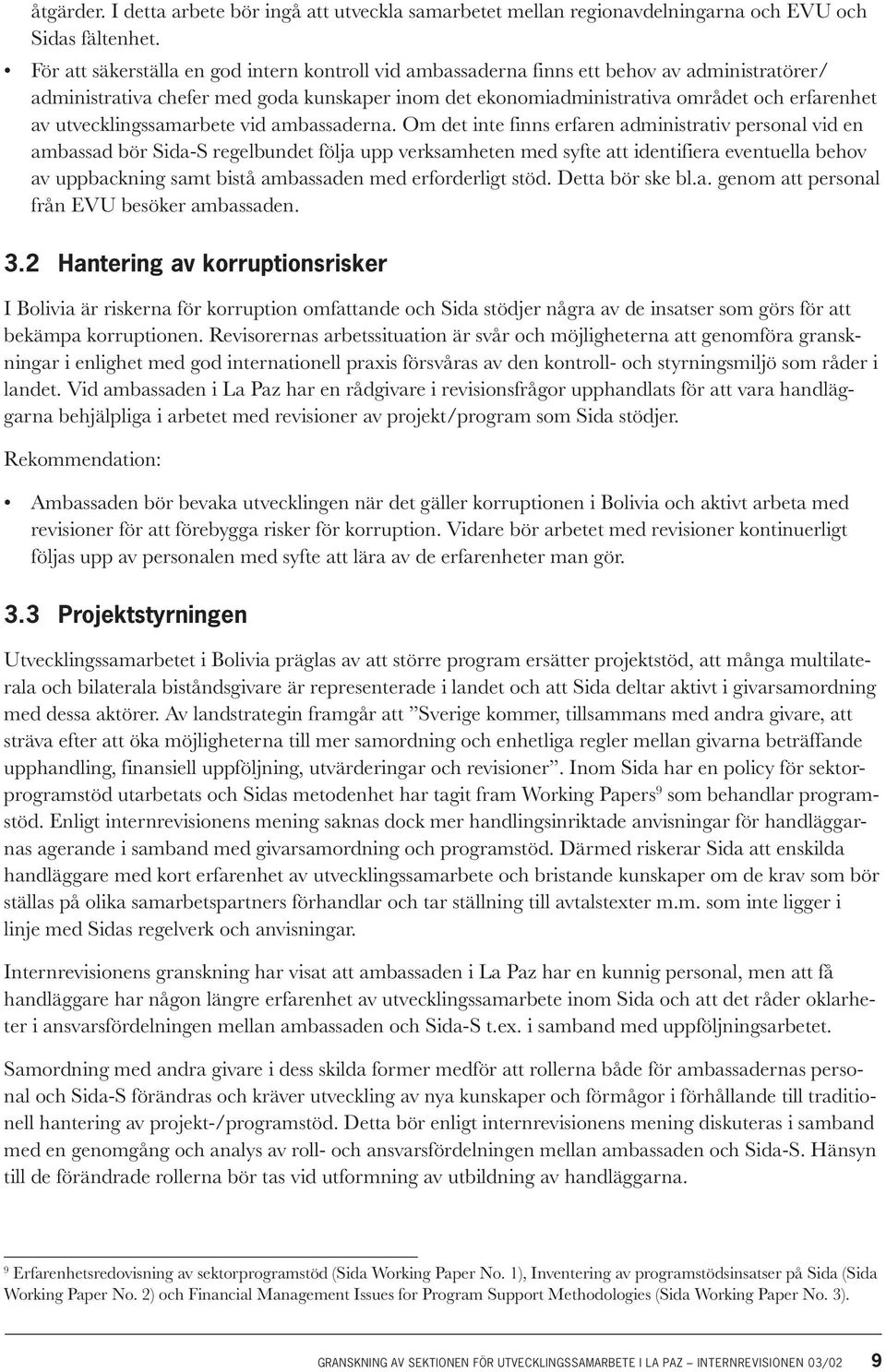 åtgärder. I detta arbete bör ingå att utveckla samarbetet mellan regionavdelningarna och EVU och Sidas fältenhet.

• För att säkerställa en god intern kontroll vid ambassaderna finns ett behov av administratörer/ administrativa chefer med goda kunskaper inom det ekonomiadministrativa området och erfarenhet av utvecklingssamarbete vid ambassaderna. Om det inte finns erfaren administrativ personal vid en ambassad bör Sida-S regelbundet följa upp verksamheten med syfte att identifiera eventuella behov av uppbackning samt bistå ambassaden med erforderligt stöd. Detta bör ske bl.a. genom att personal från EVU besöker ambassaden.

3.2 Hantering av korruptionsrisker

I Bolivia är riskerna för korruption omfattande och Sida stödjer några av de insatser som görs för att bekämpa korruptionen. Revisorernas arbetssituation är svår och möjligheterna att genomföra granskningar i enlighet med god internationell praxis försvåras av den kontroll- och styrningsmiljö som råder i landet. Vid ambassaden i La Paz har en rådgivare i revisionsfrågor upphandlats för att vara handläggarna behjälpliga i arbetet med revisioner av projekt/program som Sida stödjer.

Rekommendation:

• Ambassaden bör bevaka utvecklingen när det gäller korruptionen i Bolivia och aktivt arbeta med revisioner för att förebygga risker för korruption. Vidare bör arbetet med revisioner kontinuerligt följas upp av personalen med syfte att lära av de erfarenheter man gör.

3.3 Projektstyrningen

Utvecklingssamarbetet i Bolivia präglas av att större program ersätter projektstöd, att många multilaterala och bilaterala biståndsgivare är representerade i landet och att Sida deltar aktivt i givarsamordning med dessa aktörer. Av landstrategin framgår att ”Sverige kommer, tillsammans med andra givare, att sträva efter att öka möjligheterna till mer samordning och enhetliga regler mellan givarna beträffande upphandling, finansiell uppföljning, utvärderingar och revisioner”. Inom Sida har en policy för sektorprogramstöd utarbetats och Sidas metodenhet har tagit fram Working Papers$^9$ som behandlar programstöd. Enligt internrevisionens mening saknas dock mer handlingsinriktade anvisningar för handläggarnas agerande i samband med givarsamordning och programstöd. Därmed riskerar Sida att enskilda handläggare med kort erfarenhet av utvecklingssamarbete och bristande kunskaper om de krav som bör ställas på olika samarbetspartners förhandlar och tar ställning till avtalstexter m.m. som inte ligger i linje med Sidas regelverk och anvisningar.

Internrevisionens granskning har visat att ambassaden i La Paz har en kunnig personal, men att få handläggare har någon längre erfarenhet av utvecklingssamarbete inom Sida och att det råder oklarheter i ansvarsfördelningen mellan ambassaden och Sida-S t.ex. i samband med uppföljningsarbetet.

Samordning med andra givare i dess skilda former medför att rollerna både för ambassadernas personal och Sida-S förändras och kräver utveckling av nya kunskaper och förmågor i förhållande till traditionell hantering av projekt-/programstöd. Detta bör enligt internrevisionens mening diskuteras i samband med en genomgång och analys av roll- och ansvarsfördelningen mellan ambassaden och Sida-S. Hänsyn till de förändrade rollerna bör tas vid utformning av utbildning av handläggarna.

$^9$ Erfarenhetsredovisning av sektorprogramstöd (Sida Working Paper No. 1), Inventering av programstödsinsatser på Sida (Sida Working Paper No. 2) och Financial Management Issues for Program Support Methodologies (Sida Working Paper No. 3).

GRANSKNING AV SEKTIONEN FÖR UTVECKLINGSSAMARBETE I LA PAZ – INTERNREVISIONEN 03/02 9